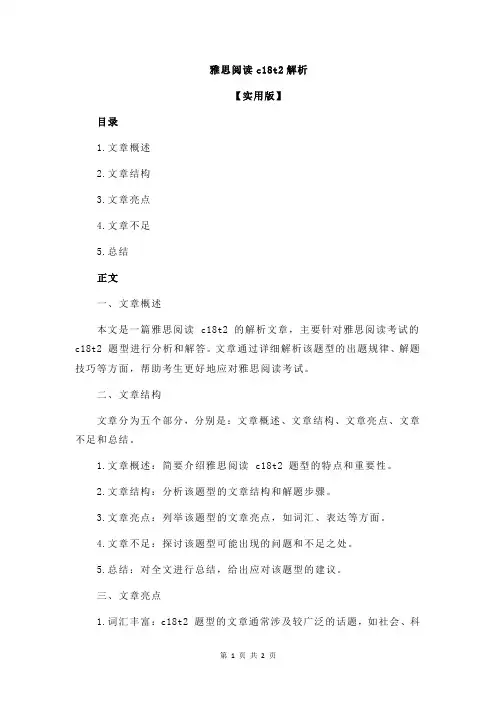 雅思阅读 c18t2 解析

【实用版】

目录

1.文章概述

2.文章结构

3.文章亮点

4.文章不足

5.总结

正文

一、文章概述

本文是一篇雅思阅读 c18t2 的解析文章，主要针对雅思阅读考试的 c18t2 题型进行分析和解答。文章通过详细解析该题型的出题规律、解题技巧等方面，帮助考生更好地应对雅思阅读考试。

二、文章结构

文章分为五个部分，分别是：文章概述、文章结构、文章亮点、文章不足和总结。

1.文章概述：简要介绍雅思阅读 c18t2 题型的特点和重要性。

2.文章结构：分析该题型的文章结构和解题步骤。

3.文章亮点：列举该题型的文章亮点，如词汇、表达等方面。

4.文章不足：探讨该题型可能出现的问题和不足之处。

5.总结：对全文进行总结，给出应对该题型的建议。

三、文章亮点

1.词汇丰富：c18t2 题型的文章通常涉及较广泛的话题，如社会、科

第 1 页 共 2 页